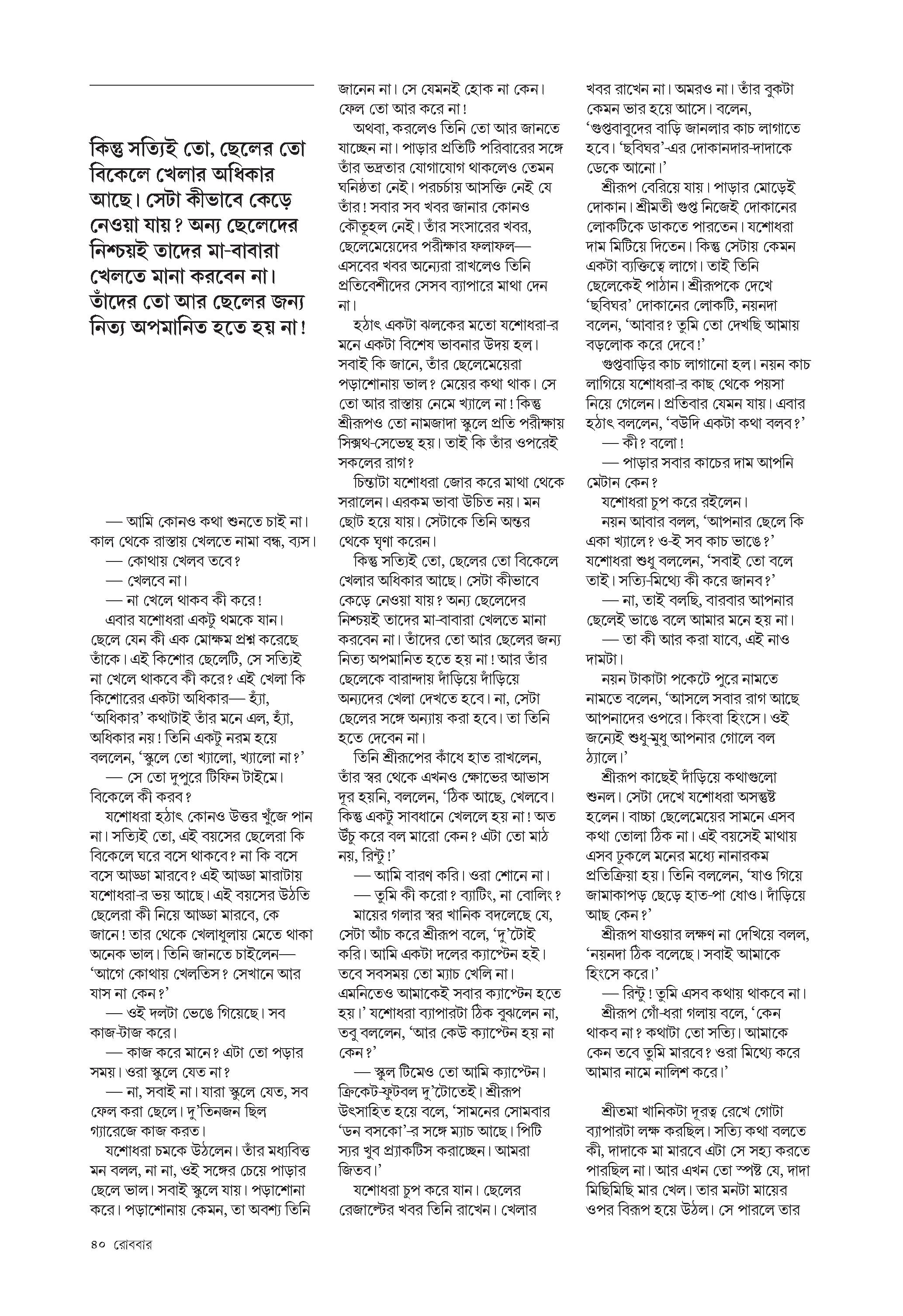 কিন্তু সত্যিই তো, ছেলের তো বিকেলে খেলার অধিকার আছে। সেটা কীভাবে কেড়ে নেওয়া যায়? অন্য ছেলেদের নিশ্চয়ই তাদের মা-বাবারা খেলতে মানা করবেন না। তাঁদের তো আর ছেলের জন্য নিত্য অপমানিত হতে হয় না!

— আমি কোনও কথা শুনতে চাই না। কাল থেকে রাস্তায় খেলতে নামা বন্ধ, ব্যস।
— কোথায় খেলব তবে?
— খেলবে না।
— না খেলে থাকব কী করে!
এবার যশোধরা একটু থমকে যান। ছেলে যেন কী এক মোক্ষম প্রশ্ন করেছে তাঁকে। এই কিশোর ছেলেটি, সে সত্যিই না খেলে থাকবে কী করে? এই খেলা কি কিশোরের একটা অধিকার— হ্যাঁ, 'অধিকার' কথাটাই তাঁর মনে এল, হ্যাঁ, অধিকার নয়! তিনি একটু নরম হয়ে বললেন, 'স্কুলে তো খ্যালো, খ্যালো না?'
— সে তো দুপুরে টিফিন টাইমে। বিকেলে কী করব?
যশোধরা হঠাৎ কোনও উত্তর খুঁজে পান না। সত্যিই তো, এই বয়সের ছেলেরা কি বিকেলে ঘরে বসে থাকবে? না কি বসে বসে আড্ডা মারবে? এই আড্ডা মারাটায় যশোধরা-র ভয় আছে। এই বয়সের উঠতি ছেলেরা কী নিয়ে আড্ডা মারবে, কে জানে! তার থেকে খেলাধুলায় মেতে থাকা অনেক ভাল। তিনি জানতে চাইলেন— 'আগে কোথায় খেলতিস? সেখানে আর যাস না কেন?'
— ওই দলটা ভেঙে গিয়েছে। সব কাজ-টাজ করে।
— কাজ করে মানে? এটা তো পড়ার সময়। ওরা স্কুলে যেত না?
— না, সবাই না। যারা স্কুলে যেত, সব ফেল করা ছেলে। দু'তিনজন ছিল গ্যারেজে কাজ করত।
যশোধরা চমকে উঠলেন। তাঁর মধ্যবিত্ত মন বলল, না না, ওই সঙ্গের চেয়ে পাড়ার ছেলে ভাল। সবাই স্কুলে যায়। পড়াশোনা করে। পড়াশোনায় কেমন, তা অবশ্য তিনি জানেন না। সে যেমনই হোক না কেন। ফেল তো আর করে না!
অথবা, করলেও তিনি তো আর জানতে যাচ্ছেন না। পাড়ার প্রতিটি পরিবারের সঙ্গে তাঁর ভদ্রতার যোগাযোগ থাকলেও তেমন ঘনিষ্ঠতা নেই। পরচর্চায় আসক্তি নেই যে তাঁর! সবার সব খবর জানার কোনও কৌতূহল নেই। তাঁর সংসারের খবর, ছেলেমেয়েদের পরীক্ষার ফলাফল— এসবের খবর অন্যেরা রাখলেও তিনি প্রতিবেশীদের সেসব ব্যাপারে মাথা দেন না।
হঠাৎ একটা ঝলকের মতো যশোধরা-র মনে একটা বিশেষ ভাবনার উদয় হল। সবাই কি জানে, তাঁর ছেলেমেয়েরা পড়াশোনায় ভাল? মেয়ের কথা থাক। সে তো আর রাস্তায় নেমে খ্যালে না! কিন্তু শ্রীরূপও তো নামজাদা স্কুলে প্রতি পরীক্ষায় সিক্সথ-সেভেন্থ হয়। তাই কি তাঁর ওপরেই সকলের রাগ?
চিন্তাটা যশোধরা জোর করে মাথা থেকে সরালেন। এরকম ভাবা উচিত নয়। মন ছোট হয়ে যায়। সেটাকে তিনি অন্তর থেকে ঘৃণা করেন।
কিন্তু সত্যিই তো, ছেলের তো বিকেলে খেলার অধিকার আছে। সেটা কীভাবে কেড়ে নেওয়া যায়? অন্য ছেলেদের নিশ্চয়ই তাদের মা-বাবারা খেলতে মানা করবেন না। তাঁদের তো আর ছেলের জন্য নিত্য অপমানিত হতে হয় না! আর তাঁর ছেলেকে বারান্দায় দাঁড়িয়ে দাঁড়িয়ে অন্যদের খেলা দেখতে হবে। না, সেটা ছেলের সঙ্গে অন্যায় করা হবে। তা তিনি হতে দেবেন না।
তিনি শ্রীরূপের কাঁধে হাত রাখলেন, তাঁর স্বর থেকে এখনও ক্ষোভের আভাস দূর হয়নি, বললেন, 'ঠিক আছে, খেলবে। কিন্তু একটু সাবধানে খেললে হয় না! অত উঁচু করে বল মারো কেন? এটা তো মাঠ নয়, রিন্টু!'
— আমি বারণ করি। ওরা শোনে না।
— তুমি কী করো? ব্যাটিং, না বোলিং?
মায়ের গলার স্বর খানিক বদলেছে যে, সেটা আঁচ করে শ্রীরূপ বলে, 'দু'টোই করি। আমি একটা দলের ক্যাপ্টেন হই। তবে সবসময় তো ম্যাচ খেলি না। এমনিতেও আমাকেই সবার ক্যাপ্টেন হতে হয়।' যশোধরা ব্যাপারটা ঠিক বুঝলেন না, তবু বললেন, 'আর কেউ ক্যাপ্টেন হয় না কেন?'
— স্কুল টিমেও তো আমি ক্যাপ্টেন। ক্রিকেট-ফুটবল দু'টোতেই। শ্রীরূপ উৎসাহিত হয়ে বলে, 'সামনের সোমবার 'ডন বসকো'-র সঙ্গে ম্যাচ আছে। পিটি স্যর খুব প্র্যাকটিস করাচ্ছেন। আমরা জিতব।'
যশোধরা চুপ করে যান। ছেলের রেজাল্টের খবর তিনি রাখেন। খেলার খবর রাখেন না। অমরও না। তাঁর বুকটা কেমন ভার হয়ে আসে। বলেন, 'গুপ্তবাবুদের বাড়ি জানলার কাচ লাগাতে হবে। 'ছবিঘর'-এর দোকানদার-দাদাকে ডেকে আনো।'
শ্রীরূপ বেরিয়ে যায়। পাড়ার মোড়েই দোকান। শ্রীমতী গুপ্ত নিজেই দোকানের লোকটিকে ডাকতে পারতেন। যশোধরা দাম মিটিয়ে দিতেন। কিন্তু সেটায় কেমন একটা ব্যক্তিত্বে লাগে। তাই তিনি ছেলেকেই পাঠান। শ্রীরূপকে দেখে 'ছবিঘর' দোকানের লোকটি, নয়নদা বলেন, 'আবার? তুমি তো দেখছি আমায় বড়লোক করে দেবে!'
গুপ্তবাড়ির কাচ লাগানো হল। নয়ন কাচ লাগিয়ে যশোধরা-র কাছ থেকে পয়সা নিয়ে গেলেন। প্রতিবার যেমন যায়। এবার হঠাৎ বললেন, 'বউদি একটা কথা বলব?'
— কী? বলো!
— পাড়ার সবার কাচের দাম আপনি মেটান কেন?
যশোধরা চুপ করে রইলেন।
নয়ন আবার বলল, 'আপনার ছেলে কি একা খ্যালে? ও-ই সব কাচ ভাঙে?' যশোধরা শুধু বললেন, 'সবাই তো বলে তাই। সত্যি-মিথ্যে কী করে জানব?'
— না, তাই বলছি, বারবার আপনার ছেলেই ভাঙে বলে আমার মনে হয় না।
— তা কী আর করা যাবে, এই নাও দামটা।
নয়ন টাকাটা পকেটে পুরে নামতে নামতে বলেন, 'আসলে সবার রাগ আছে আপনাদের ওপরে। কিংবা হিংসে। ওই জন্যেই শুধু-মুধু আপনার গোলে বল ঠ্যালে।'
শ্রীরূপ কাছেই দাঁড়িয়ে কথাগুলো শুনল। সেটা দেখে যশোধরা অসন্তুষ্ট হলেন। বাচ্চা ছেলেমেয়ের সামনে এসব কথা তোলা ঠিক না। এই বয়সেই মাথায় এসব ঢুকলে মনের মধ্যে নানারকম প্রতিক্রিয়া হয়। তিনি বললেন, 'যাও গিয়ে জামাকাপড় ছেড়ে হাত-পা ধোও। দাঁড়িয়ে আছ কেন?'
শ্রীরূপ যাওয়ার লক্ষণ না দেখিয়ে বলল, 'নয়নদা ঠিক বলেছে। সবাই আমাকে হিংসে করে।'
— রিন্টু! তুমি এসব কথায় থাকবে না।
শ্রীরূপ গোঁ-ধরা গলায় বলে, 'কেন থাকব না? কথাটা তো সত্যি। আমাকে কেন তবে তুমি মারবে? ওরা মিথ্যে করে আমার নামে নালিশ করে।'

শ্রীতমা খানিকটা দূরত্ব রেখে গোটা ব্যাপারটা লক্ষ করছিল। সত্যি কথা বলতে কী, দাদাকে মা মারবে এটা সে সহ্য করতে পারছিল না। আর এখন তো স্পষ্ট যে, দাদা মিছিমিছি মার খেল। তার মনটা মায়ের ওপর বিরূপ হয়ে উঠল। সে পারলে তার

৪০ রোববার